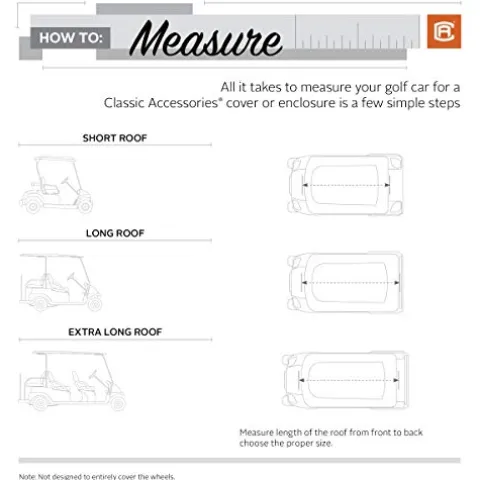 HOW TO: Measure

All it takes to measure your golf car for a Classic Accessories® cover or enclosure is a few simple steps

SHORT ROOF

LONG ROOF

EXTRA LONG ROOF

Measure length of the roof from front to back choose the proper size.

Note: Not designed to entirely cover the wheels.